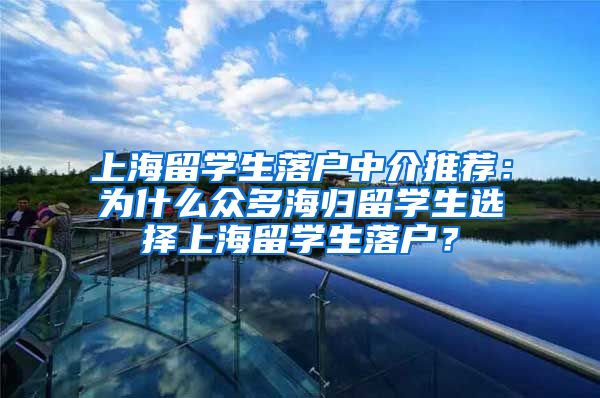 上海留学生落户中介推荐：为什么众多海归留学生选择上海留学生落户？